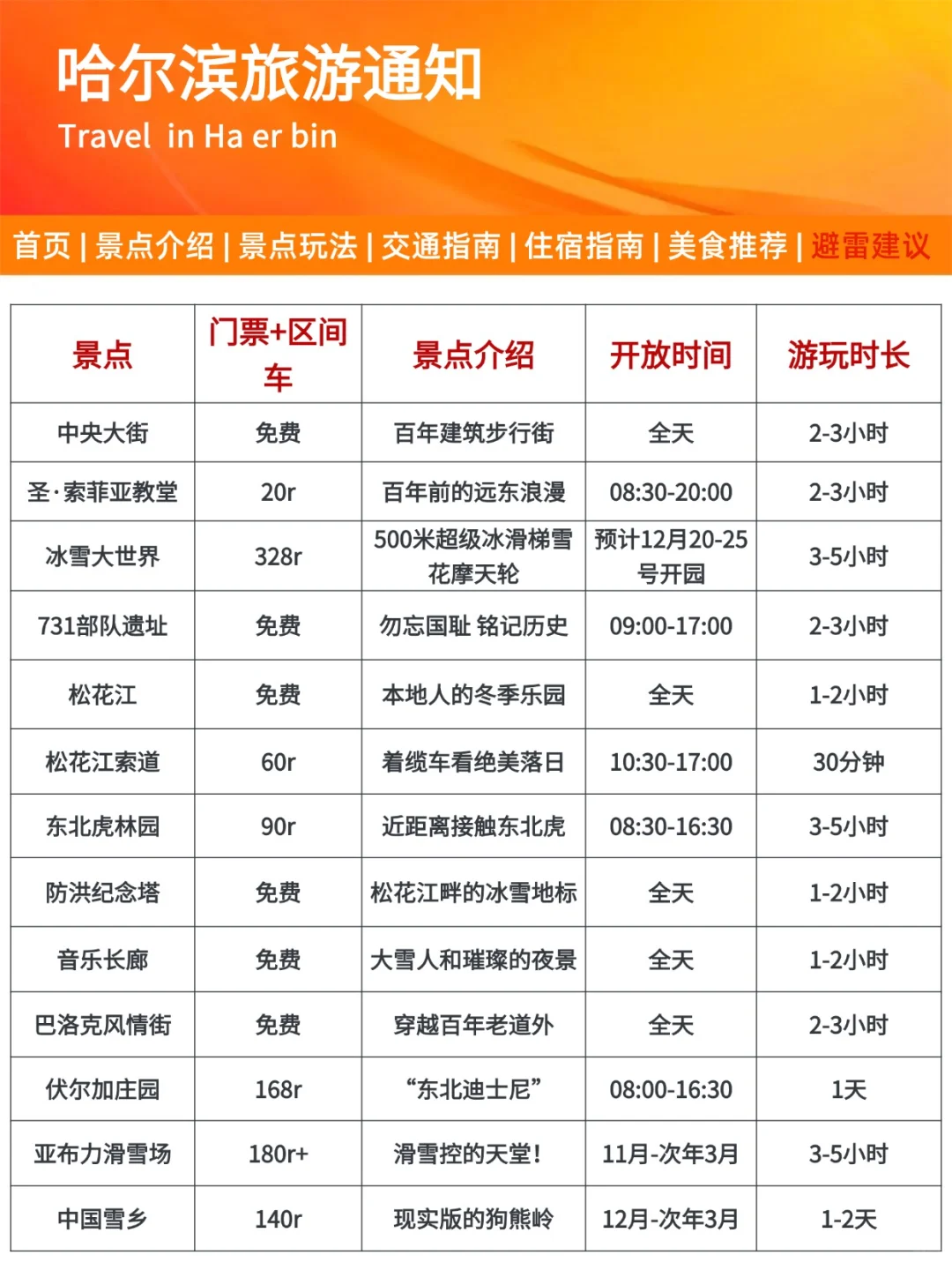 哈尔滨旅游通知

Travel in Ha er bin

首页 | 景点介绍 | 景点玩法 | 交通指南 | 住宿指南 | 美食推荐 | 避雷建议

| 景点 | 门票+区间车 | 景点介绍 | 开放时间 | 游玩时长 |
|---|---|---|---|---|
| 中央大街 | 免费 | 百年建筑步行街 | 全天 | 2-3小时 |
| 圣·索菲亚教堂 | 20r | 百年前的远东浪漫 | 08:30-20:00 | 2-3小时 |
| 冰雪大世界 | 328r | 500米超级冰滑梯雪花摩天轮 | 预计12月20-25号开园 | 3-5小时 |
| 731部队遗址 | 免费 | 勿忘国耻 铭记历史 | 09:00-17:00 | 2-3小时 |
| 松花江 | 免费 | 本地人的冬季乐园 | 全天 | 1-2小时 |
| 松花江索道 | 60r | 着缆车看绝美落日 | 10:30-17:00 | 30分钟 |
| 东北虎林园 | 90r | 近距离接触东北虎 | 08:30-16:30 | 3-5小时 |
| 防洪纪念塔 | 免费 | 松花江畔的冰雪地标 | 全天 | 1-2小时 |
| 音乐长廊 | 免费 | 大雪人和璀璨的夜景 | 全天 | 1-2小时 |
| 巴洛克风情街 | 免费 | 穿越百年老道外 | 全天 | 2-3小时 |
| 伏尔加庄园 | 168r | “东北迪士尼” | 08:00-16:30 | 1天 |
| 亚布力滑雪场 | 180r+ | 滑雪控的天堂! | 11月-次年3月 | 3-5小时 |
| 中国雪乡 | 140r | 现实版的狗熊岭 | 12月-次年3月 | 1-2天 |